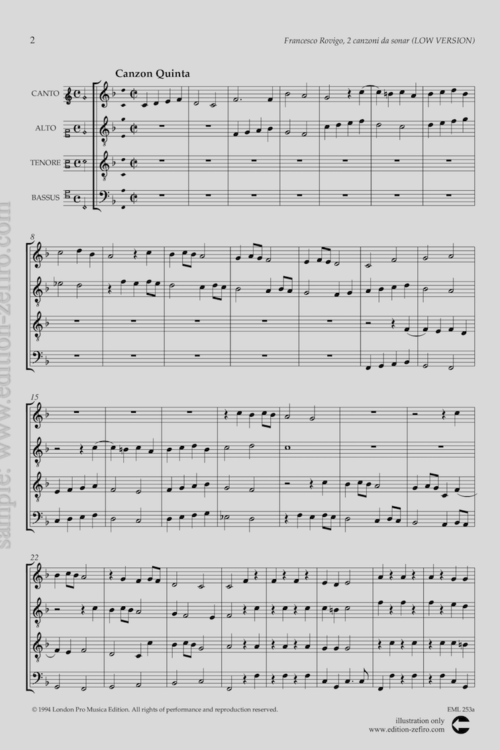 2

Francesco Rovigo, 2 canzoni da sonar (LOW VERSION)

Canzon Quinta

CANTO

ALTO

TENORE

BASSUS

8

15

22

© 1994 London Pro Musica Edition. All rights of performance and reproduction reserved.

EML 253a

illustration only
www.edition-zefiro.com

sample: www.edition-zefiro.com